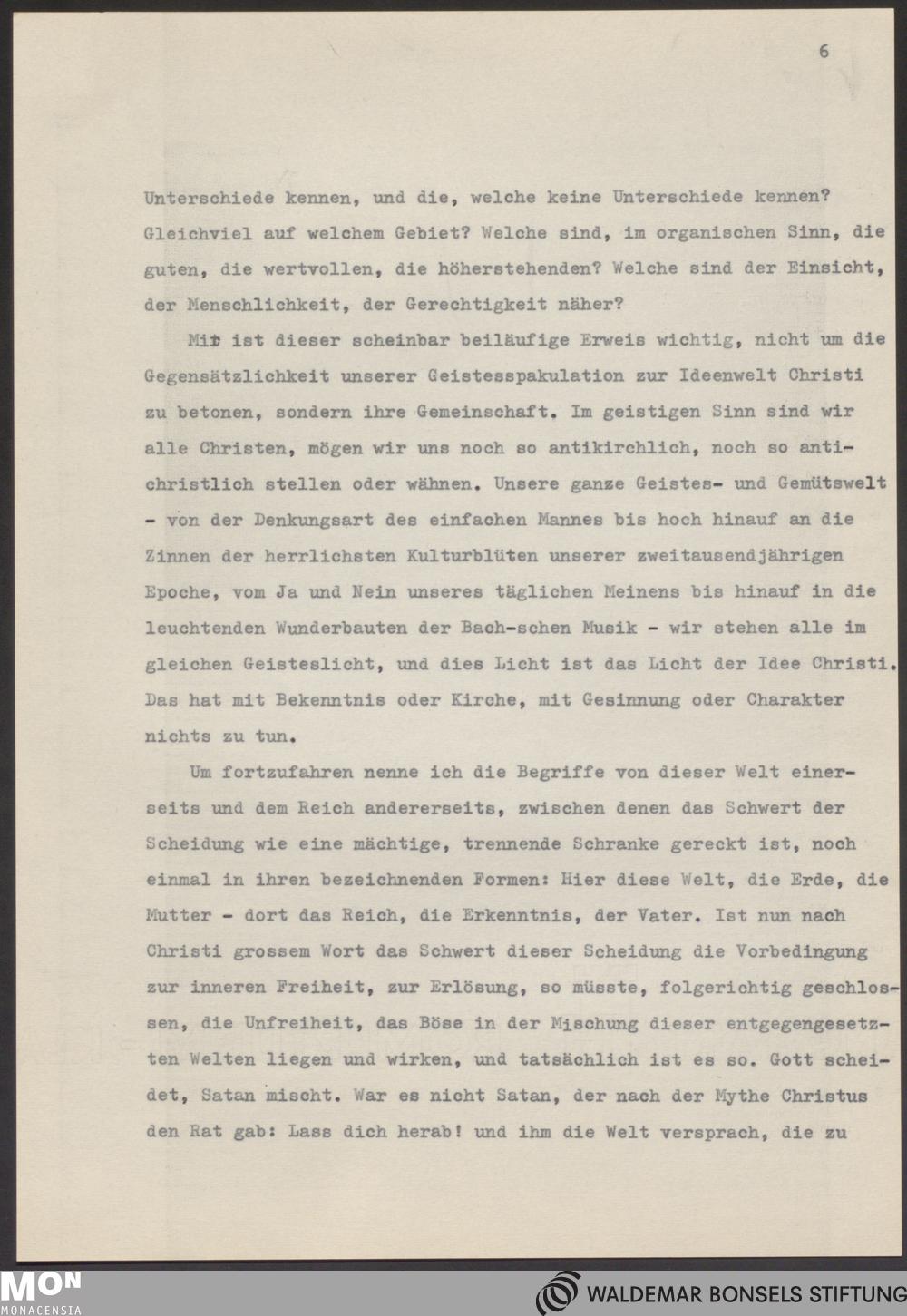 6

Unterschiede kennen, und die, welche keine Unterschiede kennen? Gleichviel auf welchem Gebiet? Welche sind, im organischen Sinn, die guten, die wertvollen, die höherstehenden? Welche sind der Einsicht, der Menschlichkeit, der Gerechtigkeit näher?

Mir ist dieser scheinbar beiläufige Erweis wichtig, nicht um die Gegensätzlichkeit unserer Geistesspakulation zur Ideenwelt Christi zu betonen, sondern ihre Gemeinschaft. Im geistigen Sinn sind wir alle Christen, mögen wir uns noch so antikirchlich, noch so antichristlich stellen oder wähnen. Unsere ganze Geistes- und Gemütswelt - von der Denkungsart des einfachen Mannes bis hoch hinauf an die Zinnen der herrlichsten Kulturblüten unserer zweitausendjährigen Epoche, vom Ja und Nein unseres täglichen Meinens bis hinauf in die leuchtenden Wunderbauten der Bach-schen Musik - wir stehen alle im gleichen Geisteslicht, und dies Licht ist das Licht der Idee Christi. Das hat mit Bekenntnis oder Kirche, mit Gesinnung oder Charakter nichts zu tun.

Um fortzufahren nenne ich die Begriffe von dieser Welt einerseits und dem Reich andererseits, zwischen denen das Schwert der Scheidung wie eine mächtige, trennende Schranke gereckt ist, noch einmal in ihren bezeichnenden Formen: Hier diese Welt, die Erde, die Mutter - dort das Reich, die Erkenntnis, der Vater. Ist nun nach Christi grossem Wort das Schwert dieser Scheidung die Vorbedingung zur inneren Freiheit, zur Erlösung, so müsste, folgerichtig geschlossen, die Unfreiheit, das Böse in der Mischung dieser entgegengesetzten Welten liegen und wirken, und tatsächlich ist es so. Gott scheidet, Satan mischt. War es nicht Satan, der nach der Mythe Christus den Rat gab: Lass dich herab! und ihm die Welt versprach, die zu

MON MONACENSIA

WALDEMAR BONSELS STIFTUNG